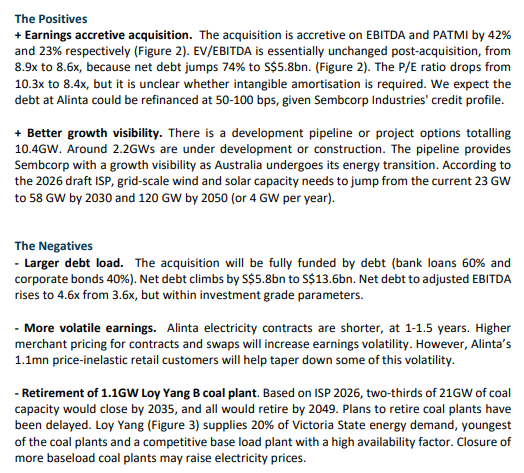 The Positives
+ Earnings accretive acquisition. The acquisition is accretive on EBITDA and PATMI by 42% and 23% respectively (Figure 2). EV/EBITDA is essentially unchanged post-acquisition, from 8.9x to 8.6x, because net debt jumps 74% to S$5.8bn. (Figure 2). The P/E ratio drops from 10.3x to 8.4x, but it is unclear whether intangible amortisation is required. We expect the debt at Alinta could be refinanced at 50-100 bps, given Sembcorp Industries' credit profile.

+ Better growth visibility. There is a development pipeline or project options totalling 10.4GW. Around 2.2GWs are under development or construction. The pipeline provides Sembcorp with a growth visibility as Australia undergoes its energy transition. According to the 2026 draft ISP, grid-scale wind and solar capacity needs to jump from the current 23 GW to 58 GW by 2030 and 120 GW by 2050 (or 4 GW per year).

The Negatives
- Larger debt load. The acquisition will be fully funded by debt (bank loans 60% and corporate bonds 40%). Net debt climbs by S$5.8bn to S$13.6bn. Net debt to adjusted EBITDA rises to 4.6x from 3.6x, but within investment grade parameters.

- More volatile earnings. Alinta electricity contracts are shorter, at 1-1.5 years. Higher merchant pricing for contracts and swaps will increase earnings volatility. However, Alinta's 1.1mn price-inelastic retail customers will help taper down some of this volatility.

- Retirement of 1.1GW Loy Yang B coal plant. Based on ISP 2026, two-thirds of 21GW of coal capacity would close by 2035, and all would retire by 2049. Plans to retire coal plants have been delayed. Loy Yang (Figure 3) supplies 20% of Victoria State energy demand, youngest of the coal plants and a competitive base load plant with a high availability factor. Closure of more baseload coal plants may raise electricity prices.